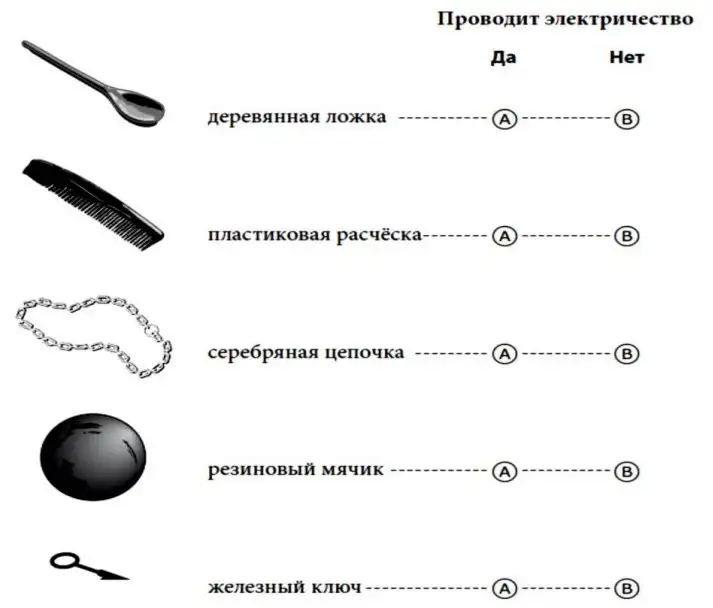 Проводит электричество

Да Нет

деревянная ложка Ⓐ Ⓑ

пластиковая расчёска Ⓐ Ⓑ

серебряная цепочка Ⓐ Ⓑ

резиновый мячик Ⓐ Ⓑ

железный ключ Ⓐ Ⓑ